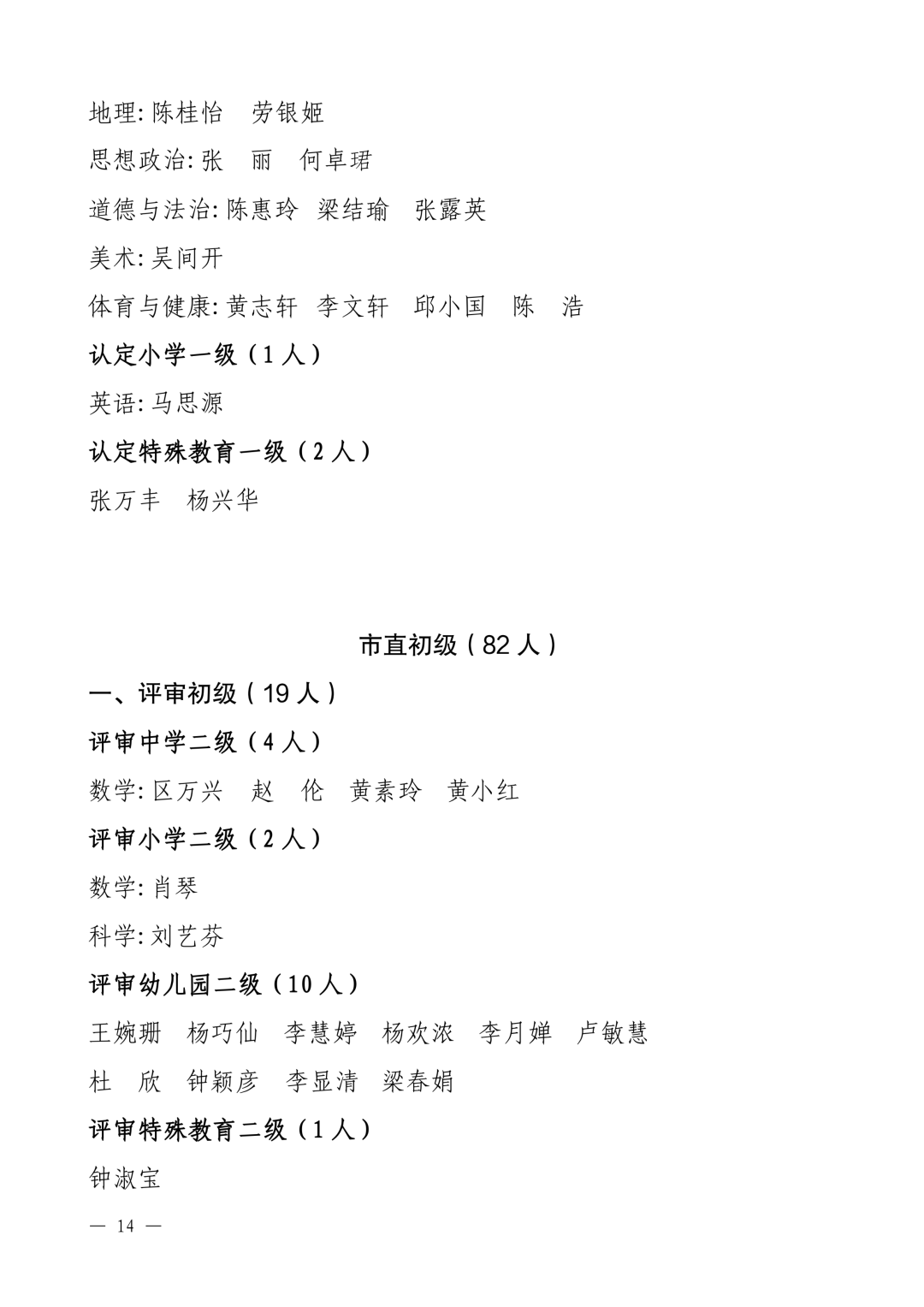 地理: 陈桂怡　劳银姬

思想政治: 张　丽　何卓珺

道德与法治: 陈惠玲　梁结瑜　张露英

美术: 吴间开

体育与健康: 黄志轩　李文轩　邱小国　陈　浩

认定小学一级（1 人）

英语: 马思源

认定特殊教育一级（2 人）

张万丰　杨兴华

市直初级（82 人）

一、评审初级（19 人）

评审中学二级（4 人）

数学: 区万兴　赵　伦　黄素玲　黄小红

评审小学二级（2 人）

数学: 肖琴

科学: 刘艺芬

评审幼儿园二级（10 人）

王婉珊　杨巧仙　李慧婷　杨欢浓　李月婵　卢敏慧

杜　欣　钟颖彦　李显清　梁春娟

评审特殊教育二级（1 人）

钟淑宝

— 14 —